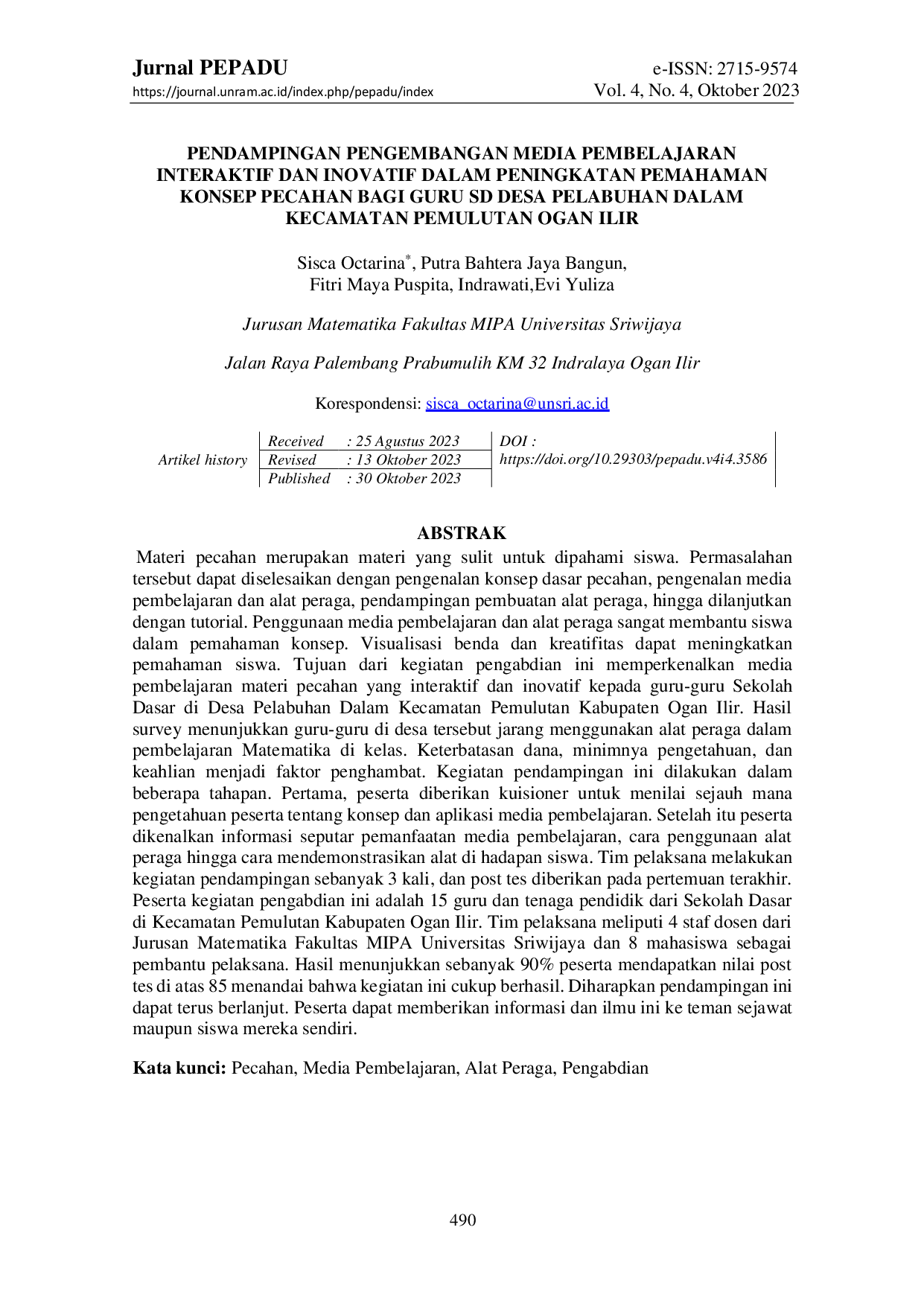 Jurnal PEPADU
https://journal.unram.ac.id/index.php/pepadu/index

e-ISSN: 2715-9574
Vol. 4, No. 4, Oktober 2023

PENDAMPINGAN PENGEMBANGAN MEDIA PEMBELAJARAN INTERAKTIF DAN INOVATIF DALAM PENINGKATAN PEMAHAMAN KONSEP PECAHAN BAGI GURU SD DESA PELABUHAN DALAM KECAMATAN PEMULUTAN OGAN ILIR

Sisca Octarina$^{*}$, Putra Bahtera Jaya Bangun,
Fitri Maya Puspita, Indrawati,Evi Yuliza

Jurusan Matematika Fakultas MIPA Universitas Sriwijaya

Jalan Raya Palembang Prabumulih KM 32 Indralaya Ogan Ilir

Korespondensi: sisca_octarina@unsri.ac.id

Artikel history
Received : 25 Agustus 2023
Revised : 13 Oktober 2023
Published : 30 Oktober 2023
DOI : https://doi.org/10.29303/pepadu.v4i4.3586

ABSTRAK

Materi pecahan merupakan materi yang sulit untuk dipahami siswa. Permasalahan tersebut dapat diselesaikan dengan pengenalan konsep dasar pecahan, pengenalan media pembelajaran dan alat peraga, pendampingan pembuatan alat peraga, hingga dilanjutkan dengan tutorial. Penggunaan media pembelajaran dan alat peraga sangat membantu siswa dalam pemahaman konsep. Visualisasi benda dan kreatifitas dapat meningkatkan pemahaman siswa. Tujuan dari kegiatan pengabdian ini memperkenalkan media pembelajaran materi pecahan yang interaktif dan inovatif kepada guru-guru Sekolah Dasar di Desa Pelabuhan Dalam Kecamatan Pemulutan Kabupaten Ogan Ilir. Hasil survey menunjukkan guru-guru di desa tersebut jarang menggunakan alat peraga dalam pembelajaran Matematika di kelas. Keterbatasan dana, minimnya pengetahuan, dan keahlian menjadi faktor penghambat. Kegiatan pendampingan ini dilakukan dalam beberapa tahapan. Pertama, peserta diberikan kuisioner untuk menilai sejauh mana pengetahuan peserta tentang konsep dan aplikasi media pembelajaran. Setelah itu peserta dikenalkan informasi seputar pemanfaatan media pembelajaran, cara penggunaan alat peraga hingga cara mendemonstrasikan alat di hadapan siswa. Tim pelaksana melakukan kegiatan pendampingan sebanyak 3 kali, dan post tes diberikan pada pertemuan terakhir. Peserta kegiatan pengabdian ini adalah 15 guru dan tenaga pendidik dari Sekolah Dasar di Kecamatan Pemulutan Kabupaten Ogan Ilir. Tim pelaksana meliputi 4 staf dosen dari Jurusan Matematika Fakultas MIPA Universitas Sriwijaya dan 8 mahasiswa sebagai pembantu pelaksana. Hasil menunjukkan sebanyak 90% peserta mendapatkan nilai post tes di atas 85 menandai bahwa kegiatan ini cukup berhasil. Diharapkan pendampingan ini dapat terus berlanjut. Peserta dapat memberikan informasi dan ilmu ini ke teman sejawat maupun siswa mereka sendiri.

Kata kunci: Pecahan, Media Pembelajaran, Alat Peraga, Pengabdian

490